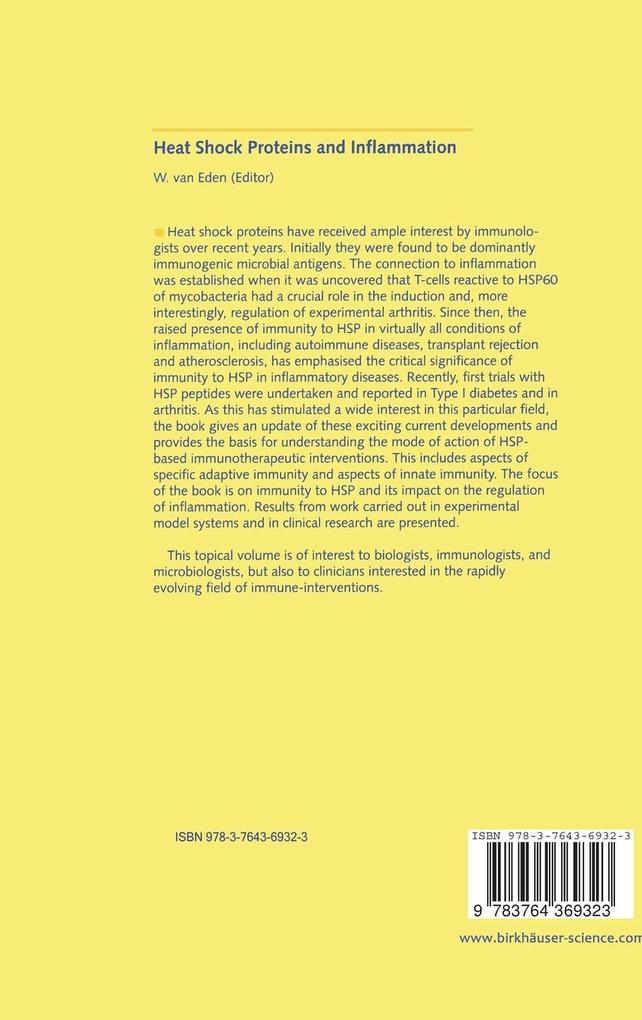 Heat Shock Proteins and Inflammation

W. van Eden (Editor)

Heat shock proteins have received ample interest by immunologists over recent years. Initially they were found to be dominantly immunogenic microbial antigens. The connection to inflammation was established when it was uncovered that T-cells reactive to HSP60 of mycobacteria had a crucial role in the induction and, more interestingly, regulation of experimental arthritis. Since then, the raised presence of immunity to HSP in virtually all conditions of inflammation, including autoimmune diseases, transplant rejection and atherosclerosis, has emphasised the critical significance of immunity to HSP in inflammatory diseases. Recently, first trials with HSP peptides were undertaken and reported in Type I diabetes and in arthritis. As this has stimulated a wide interest in this particular field, the book gives an update of these exciting current developments and provides the basis for understanding the mode of action of HSP-based immunotherapeutic interventions. This includes aspects of specific adaptive immunity and aspects of innate immunity. The focus of the book is on immunity to HSP and its impact on the regulation of inflammation. Results from work carried out in experimental model systems and in clinical research are presented.

This topical volume is of interest to biologists, immunologists, and microbiologists, but also to clinicians interested in the rapidly evolving field of immune-interventions.

ISBN 978-3-7643-6932-3

ISBN 978-3-7643-6932-3

9 783764 369323

www.birkhäuser-science.com